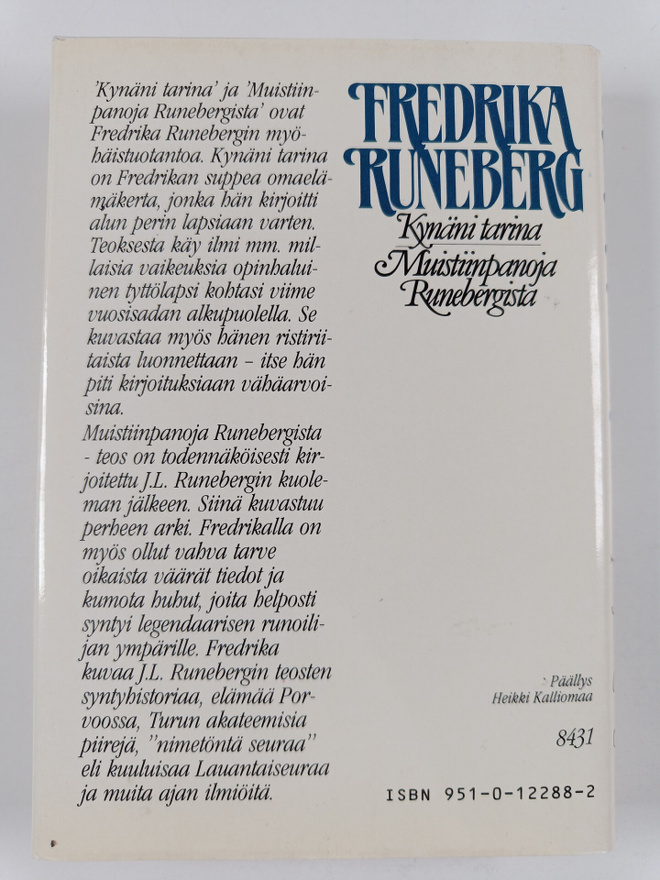 'Kynäni tarina' ja 'Muistiinpanoja Runebergista' ovat Fredrika Runebergin myöhäistuotantoa. Kynäni tarina on Fredrikan suppea omaelämäkerta, jonka hän kirjoitti alun perin lapsiaan varten. Teoksesta käy ilmi mm. millaisia vaikeuksia opinhaluinen tyttölapsi kohtasi viime vuosisadan alkupuolella. Se kuvastaa myös hänen ristiriitaista luonnettaan – itse hän piti kirjoituksiaan vähäarvoisina.

Muistiinpanoja Runebergista - teos on todennäköisesti kirjoitettu J.L. Runebergin kuoleman jälkeen. Siinä kuvastuu perheen arki. Fredrikalla on myös ollut vahva tarve oikaista väärät tiedot ja kumota huhut, joita helposti syntyi legendaarisen runoilijan ympärille. Fredrika kuvaa J.L. Runebergin teosten syntyhistoriaa, elämää Porvoossa, Turun akateemisia piirejä, "nimetöntä seuraa" eli kuuluisaa Lauantaiseuraa ja muita ajan ilmiöitä.

FREDRIKA RUNEBERG
Kynäni tarina
Muistiinpanoja Runebergista

Päällys
Heikki Kalliomaa

8431

ISBN 951-0-12288-2